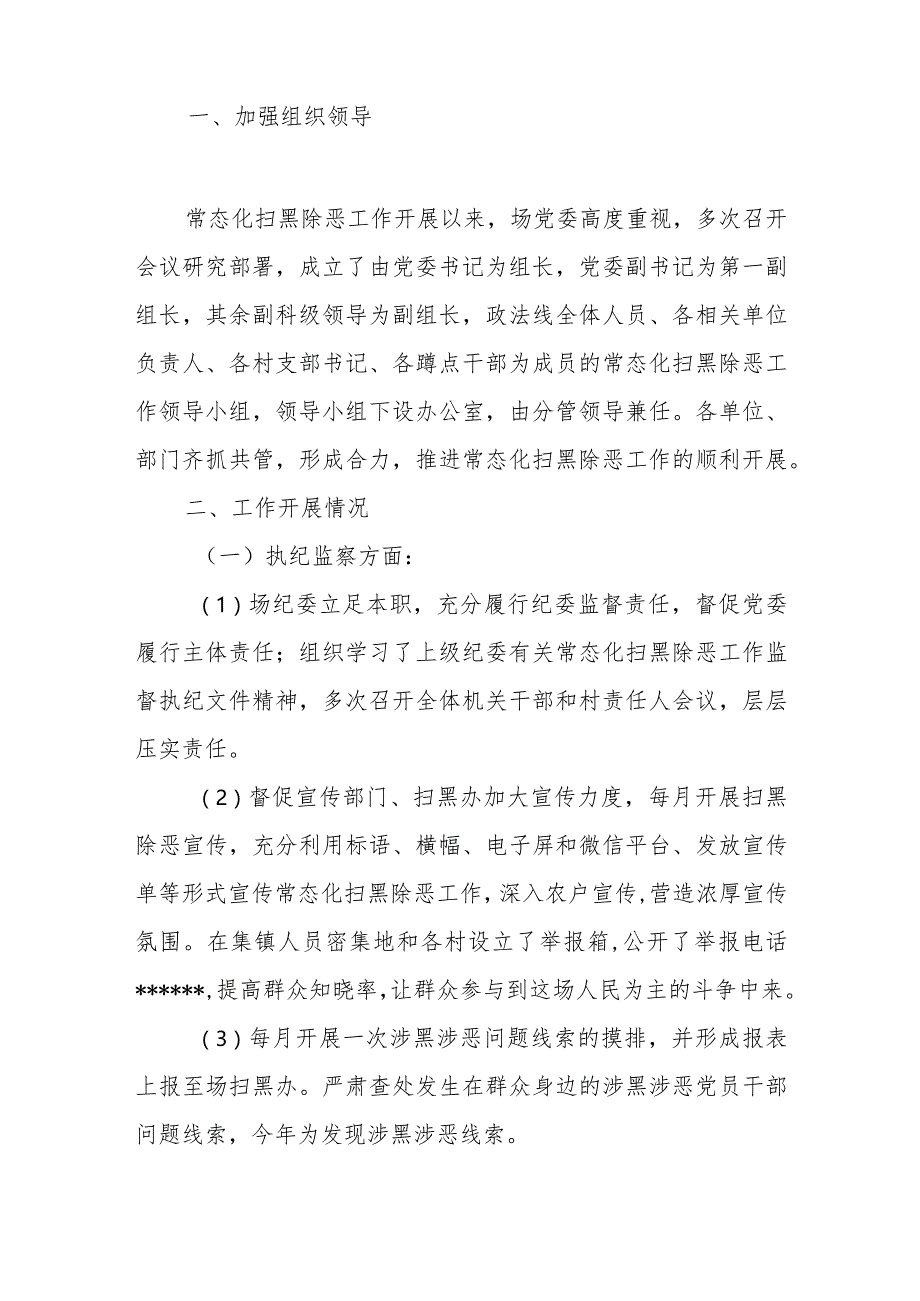 一、加强组织领导

常态化扫黑除恶工作开展以来，场党委高度重视，多次召开会议研究部署，成立了由党委书记为组长，党委副书记为第一副组长，其余副科级领导为副组长，政法线全体人员、各相关单位负责人、各村支部书记、各蹲点干部为成员的常态化扫黑除恶工作领导小组，领导小组下设办公室，由分管领导兼任。各单位、部门齐抓共管，形成合力，推进常态化扫黑除恶工作的顺利开展。

二、工作开展情况

（一）执纪监察方面：

（1）场纪委立足本职，充分履行纪委监督责任，督促党委履行主体责任；组织学习了上级纪委有关常态化扫黑除恶工作监督执纪文件精神，多次召开全体机关干部和村责任人会议，层层压实责任。

（2）督促宣传部门、扫黑办加大宣传力度，每月开展扫黑除恶宣传，充分利用标语、横幅、电子屏和微信平台、发放宣传单等形式宣传常态化扫黑除恶工作，深入农户宣传，营造浓厚宣传氛围。在集镇人员密集地和各村设立了举报箱，公开了举报电话******，提高群众知晓率，让群众参与到这场人民为主的斗争中来。

（3）每月开展一次涉黑涉恶问题线索的摸排，并形成报表上报至场扫黑办。严肃查处发生在群众身边的涉黑涉恶党员干部问题线索，今年为发现涉黑涉恶线索。